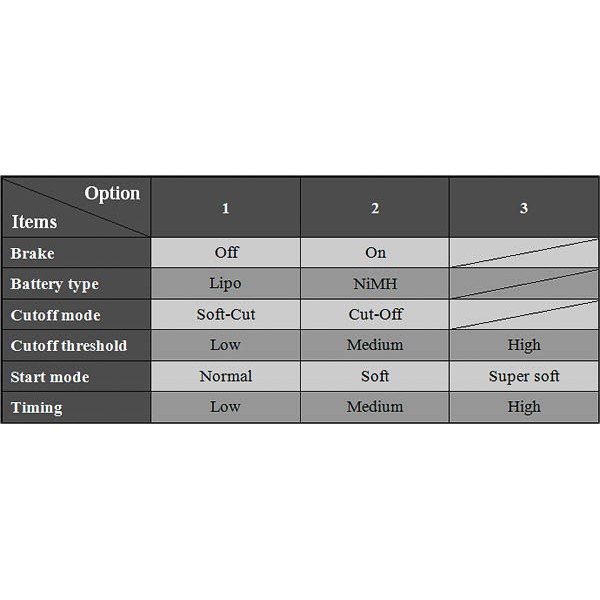 | Option / Items | 1 | 2 | 3 |
|---|---|---|---|
| Brake | Off | On | |
| Battery type | Lipo | NiMH | |
| Cutoff mode | Soft-Cut | Cut-Off | |
| Cutoff threshold | Low | Medium | High |
| Start mode | Normal | Soft | Super soft |
| Timing | Low | Medium | High |